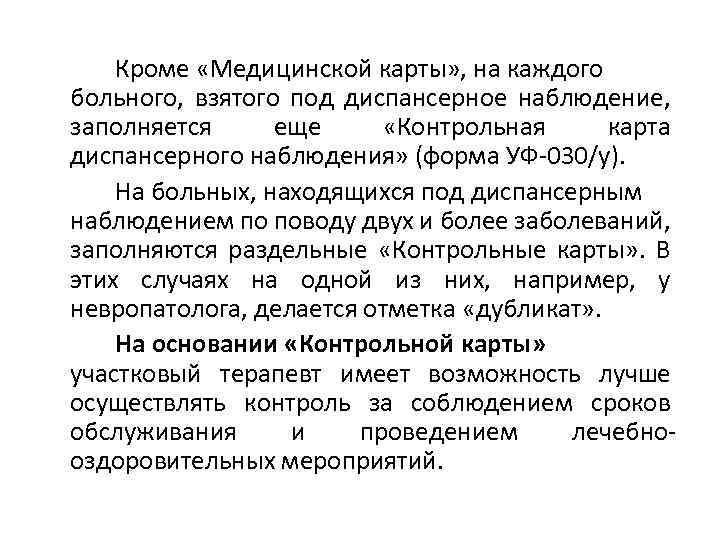 Кроме «Медицинской карты», на каждого больного, взятого под диспансерное наблюдение, заполняется еще «Контрольная карта диспансерного наблюдения» (форма УФ-030/у).

На больных, находящихся под диспансерным наблюдением по поводу двух и более заболеваний, заполняются раздельные «Контрольные карты». В этих случаях на одной из них, например, у невропатолога, делается отметка «дубликат».

На основании «Контрольной карты» участковый терапевт имеет возможность лучше осуществлять контроль за соблюдением сроков обслуживания и проведением лечебно-оздоровительных мероприятий.